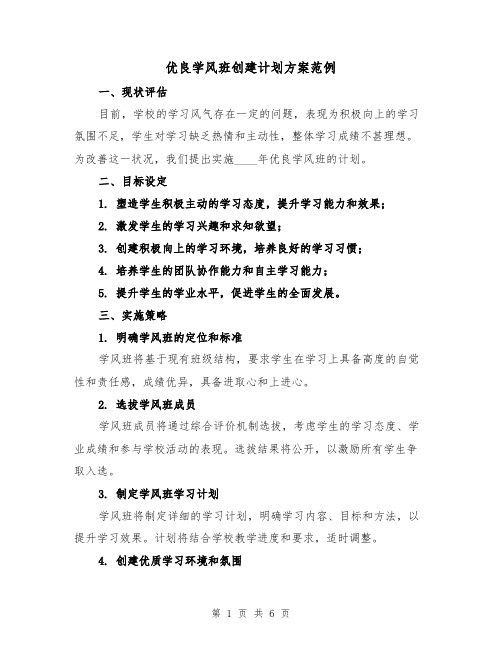 优良学风班创建计划方案范例

一、现状评估

目前，学校的学习风气存在一定的问题，表现为积极向上的学习氛围不足，学生对学习缺乏热情和主动性，整体学习成绩不甚理想。为改善这一状况，我们提出实施____年优良学风班的计划。

二、目标设定

1. 塑造学生积极主动的学习态度，提升学习能力和效果；

2. 激发学生的学习兴趣和求知欲望；

3. 创建积极向上的学习环境，培养良好的学习习惯；

4. 培养学生的团队协作能力和自主学习能力；

5. 提升学生的学业水平，促进学生的全面发展。

三、实施策略

1. 明确学风班的定位和标准

学风班将基于现有班级结构，要求学生在学习上具备高度的自觉性和责任感，成绩优异，具备进取心和上进心。

2. 选拔学风班成员

学风班成员将通过综合评价机制选拔，考虑学生的学习态度、学业成绩和参与学校活动的表现。选拔结果将公开，以激励所有学生争取入选。

3. 制定学风班学习计划

学风班将制定详细的学习计划，明确学习内容、目标和方法，以提升学习效果。计划将结合学校教学进度和要求，适时调整。

4. 创建优质学习环境和氛围

第 1 页 共 6 页